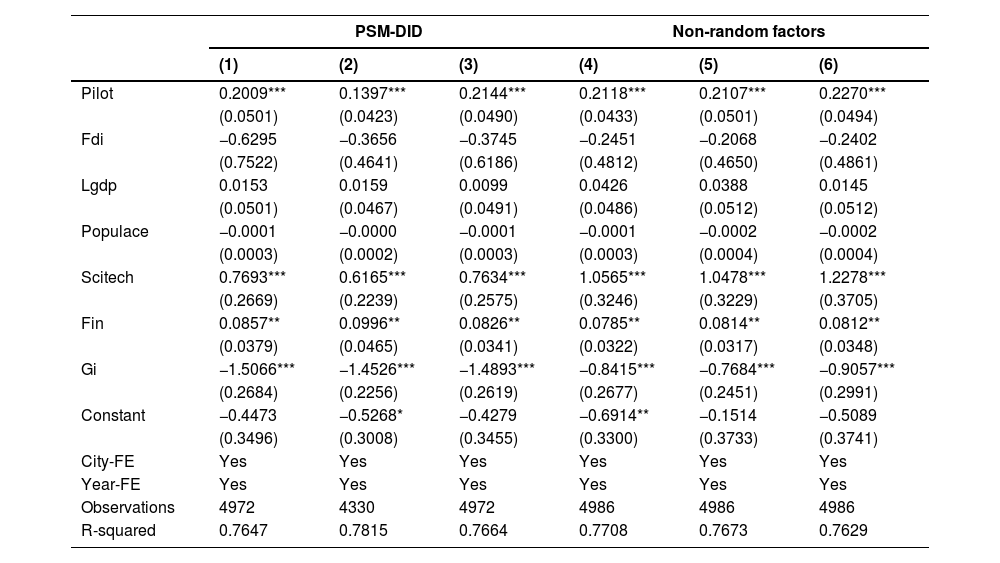 | | PSM-DID | | | Non-random factors | | |
|---|---|---|---|---|---|---|
| | (1) | (2) | (3) | (4) | (5) | (6) |
| Pilot | 0.2009*** | 0.1397*** | 0.2144*** | 0.2118*** | 0.2107*** | 0.2270*** |
| | (0.0501) | (0.0423) | (0.0490) | (0.0433) | (0.0501) | (0.0494) |
| Fdi | −0.6295 | −0.3656 | −0.3745 | −0.2451 | −0.2068 | −0.2402 |
| | (0.7522) | (0.4641) | (0.6186) | (0.4812) | (0.4650) | (0.4861) |
| Lgdp | 0.0153 | 0.0159 | 0.0099 | 0.0426 | 0.0388 | 0.0145 |
| | (0.0501) | (0.0467) | (0.0491) | (0.0486) | (0.0512) | (0.0512) |
| Populace | −0.0001 | −0.0000 | −0.0001 | −0.0001 | −0.0002 | −0.0002 |
| | (0.0003) | (0.0002) | (0.0003) | (0.0003) | (0.0004) | (0.0004) |
| Scitech | 0.7693*** | 0.6165*** | 0.7634*** | 1.0565*** | 1.0478*** | 1.2278*** |
| | (0.2669) | (0.2239) | (0.2575) | (0.3246) | (0.3229) | (0.3705) |
| Fin | 0.0857** | 0.0996** | 0.0826** | 0.0785** | 0.0814** | 0.0812** |
| | (0.0379) | (0.0465) | (0.0341) | (0.0322) | (0.0317) | (0.0348) |
| Gi | −1.5066*** | −1.4526*** | −1.4893*** | −0.8415*** | −0.7684*** | −0.9057*** |
| | (0.2684) | (0.2256) | (0.2619) | (0.2677) | (0.2451) | (0.2991) |
| Constant | −0.4473 | −0.5268* | −0.4279 | −0.6914** | −0.1514 | −0.5089 |
| | (0.3496) | (0.3008) | (0.3455) | (0.3300) | (0.3733) | (0.3741) |
| City-FE | Yes | Yes | Yes | Yes | Yes | Yes |
| Year-FE | Yes | Yes | Yes | Yes | Yes | Yes |
| Observations | 4972 | 4330 | 4972 | 4986 | 4986 | 4986 |
| R-squared | 0.7647 | 0.7815 | 0.7664 | 0.7708 | 0.7673 | 0.7629 |